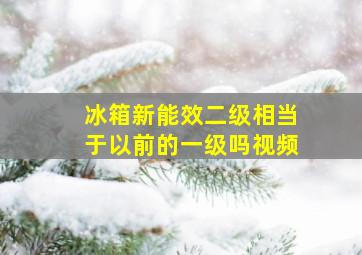 冰箱新能效二级相当于以前的一级吗视频